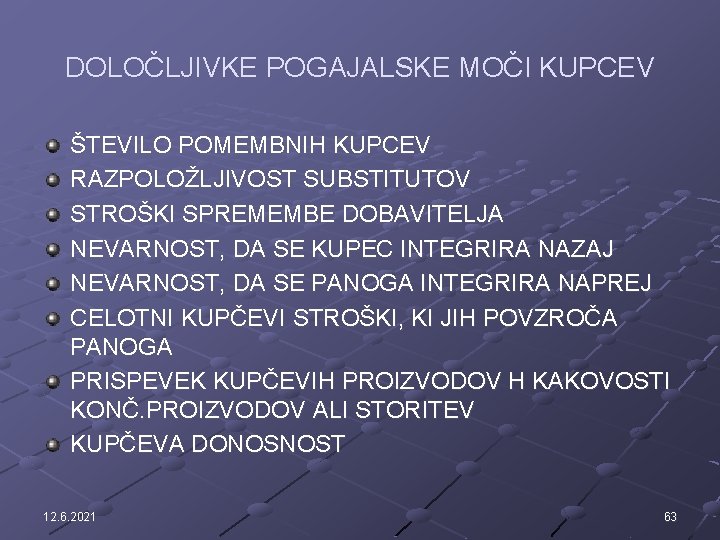 DOLOČLJIVKE POGAJALSKE MOČI KUPCEV

ŠTEVILO POMEMBNIH KUPCEV
RAZPOLOŽLJIVOST SUBSTITUTOV
STROŠKI SPREMEMBE DOBAVITELJA
NEVARNOST, DA SE KUPEC INTEGRIRA NAZAJ
NEVARNOST, DA SE PANOGA INTEGRIRA NAPREJ
CELOTNI KUPČEVI STROŠKI, KI JIH POVZROČA PANOGA
PRISPEVEK KUPČEVIH PROIZVODOV H KAKOVOSTI KONČ.PROIZVODOV ALI STORITEV
KUPČEVA DONOSNOST

12.6.2021

63